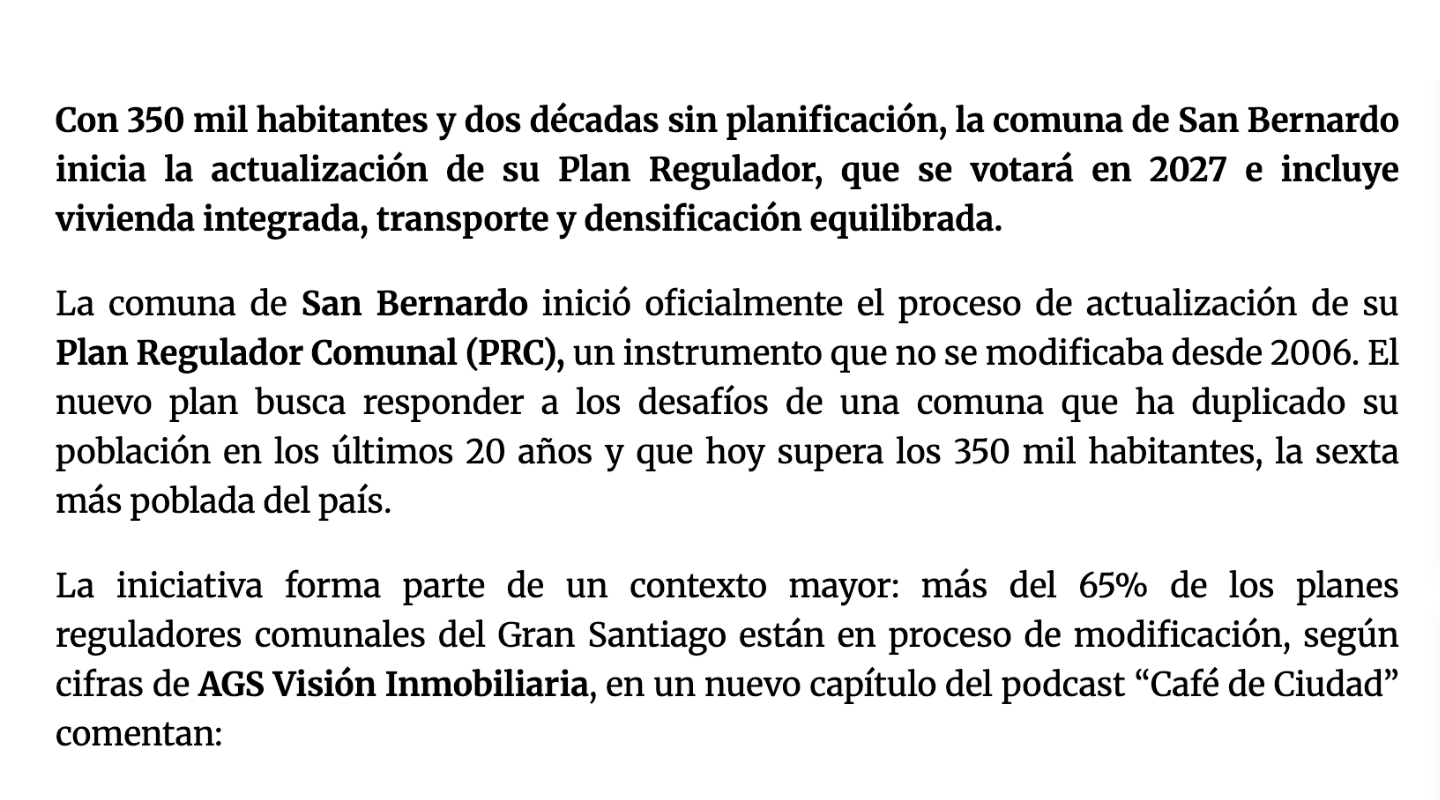 Con 350 mil habitantes y dos décadas sin planificación, la comuna de San Bernardo inicia la actualización de su Plan Regulador, que se votará en 2027 e incluye vivienda integrada, transporte y densificación equilibrada.

La comuna de San Bernardo inició oficialmente el proceso de actualización de su Plan Regulador Comunal (PRC), un instrumento que no se modificaba desde 2006. El nuevo plan busca responder a los desafíos de una comuna que ha duplicado su población en los últimos 20 años y que hoy supera los 350 mil habitantes, la sexta más poblada del país.

La iniciativa forma parte de un contexto mayor: más del 65% de los planes reguladores comunales del Gran Santiago están en proceso de modificación, según cifras de AGS Visión Inmobiliaria, en un nuevo capítulo del podcast “Café de Ciudad” comentan: